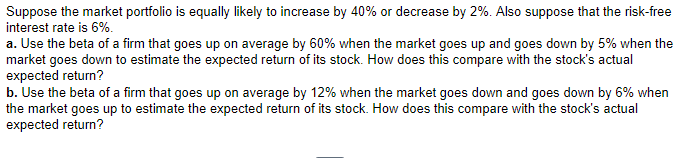 Suppose the market portfolio is equally likely to increase by 40% or decrease by 2%. Also suppose that the risk-free interest rate is 6%.

a. Use the beta of a firm that goes up on average by 60% when the market goes up and goes down by 5% when the market goes down to estimate the expected return of its stock. How does this compare with the stock's actual expected return?

b. Use the beta of a firm that goes up on average by 12% when the market goes down and goes down by 6% when the market goes up to estimate the expected return of its stock. How does this compare with the stock's actual expected return?